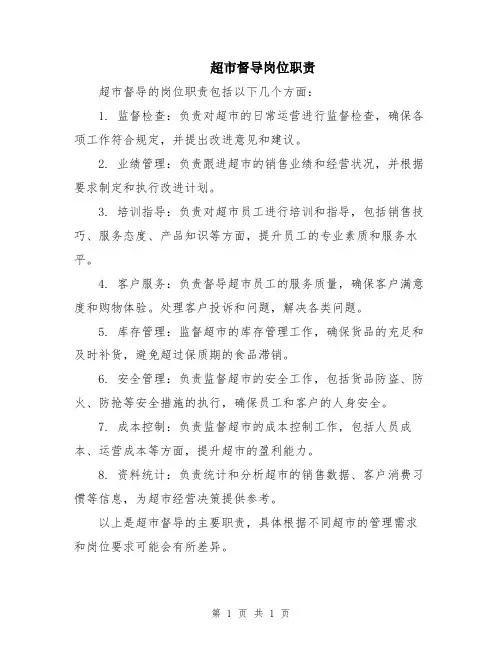 超市督导岗位职责

超市督导的岗位职责包括以下几个方面：

1. 监督检查：负责对超市的日常运营进行监督检查，确保各项工作符合规定，并提出改进意见和建议。

2. 业绩管理：负责跟进超市的销售业绩和经营状况，并根据要求制定和执行改进计划。

3. 培训指导：负责对超市员工进行培训和指导，包括销售技巧、服务态度、产品知识等方面，提升员工的专业素质和服务水平。

4. 客户服务：负责督导超市员工的服务质量，确保客户满意度和购物体验。处理客户投诉和问题，解决各类问题。

5. 库存管理：监督超市的库存管理工作，确保货品的充足和及时补货，避免超过保质期的食品滞销。

6. 安全管理：负责监督超市的安全工作，包括货品防盗、防火、防抢等安全措施的执行，确保员工和客户的人身安全。

7. 成本控制：负责监督超市的成本控制工作，包括人员成本、运营成本等方面，提升超市的盈利能力。

8. 资料统计：负责统计和分析超市的销售数据、客户消费习惯等信息，为超市经营决策提供参考。

以上是超市督导的主要职责，具体根据不同超市的管理需求和岗位要求可能会有所差异。

第 1 页 共 1 页